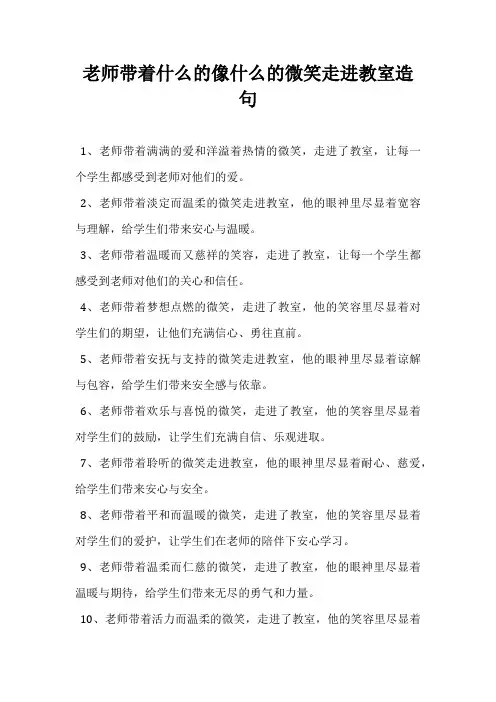 老师带着什么的像什么的微笑走进教室造句

1、老师带着满满的爱和洋溢着热情的微笑，走进了教室，让每一个学生都感受到老师对他们的爱。

2、老师带着淡定而温柔的微笑走进教室，他的眼神里尽显着宽容与理解，给学生们带来安心与温暖。

3、老师带着温暖而又慈祥的笑容，走进了教室，让每一个学生都感受到老师对他们的关心和信任。

4、老师带着梦想点燃的微笑，走进了教室，他的笑容里尽显着对学生们的期望，让他们充满信心、勇往直前。

5、老师带着安抚与支持的微笑走进教室，他的眼神里尽显着谅解与包容，给学生们带来安全感与依靠。

6、老师带着欢乐与喜悦的微笑，走进了教室，他的笑容里尽显着对学生们的鼓励，让学生们充满自信、乐观进取。

7、老师带着聆听的微笑走进教室，他的眼神里尽显着耐心、慈爱，给学生们带来安心与安全。

8、老师带着平和而温暖的微笑，走进了教室，他的笑容里尽显着对学生们的爱护，让学生们在老师的陪伴下安心学习。

9、老师带着温柔而仁慈的微笑，走进了教室，他的眼神里尽显着温暖与期待，给学生们带来无尽的勇气和力量。

10、老师带着活力而温柔的微笑，走进了教室，他的笑容里尽显着